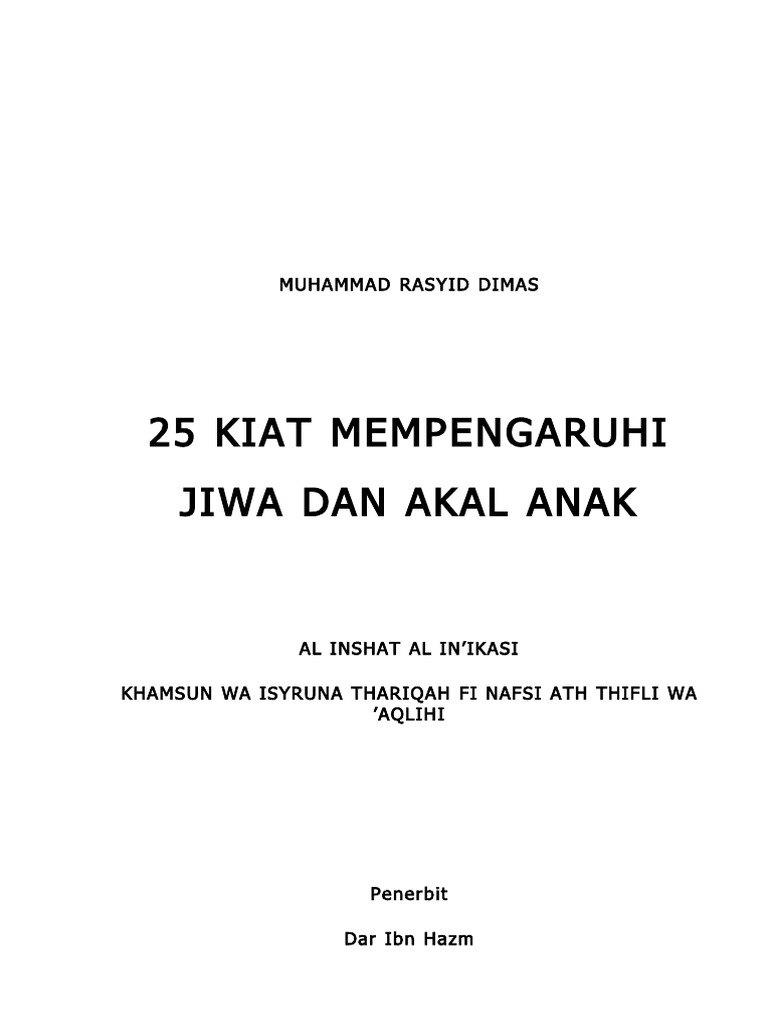 MUHAMMAD RASYID DIMAS

25 KIAT MEMPENGARUHI JIWA DAN AKAL ANAK

AL INSHAT AL IN'IKASI

KHAMSUN WA ISYRUNA THARIQAH FI NAFSI ATH THIFLI WA 'AQLIHI

Penerbit

Dar Ibn Hazm